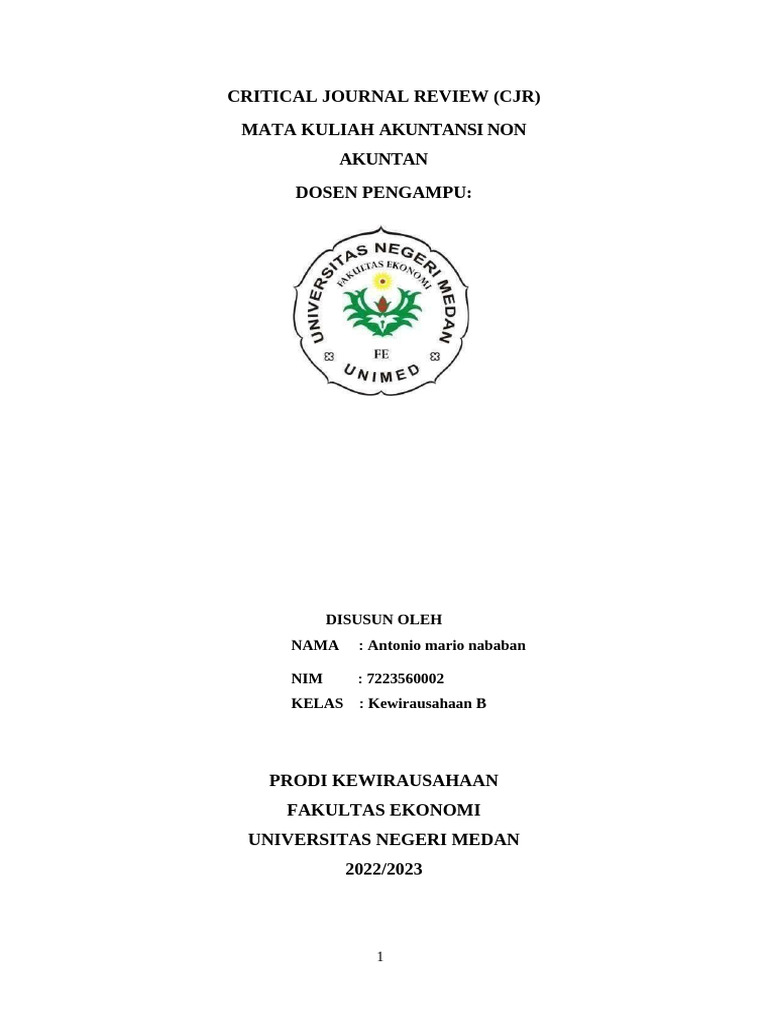 CRITICAL JOURNAL REVIEW (CJR)

MATA KULIAH AKUNTANSI NON AKUNTAN

DOSEN PENGAMPU:

UNIVERSITAS NEGERI MEDAN
FAKULTAS EKONOMI
FE
UNIMED

DISUSUN OLEH

NAMA : Antonio mario nababan

NIM : 7223560002

KELAS : Kewirausahaan B

PRODI KEWIRAUSAHAAN

FAKULTAS EKONOMI

UNIVERSITAS NEGERI MEDAN

2022/2023

1